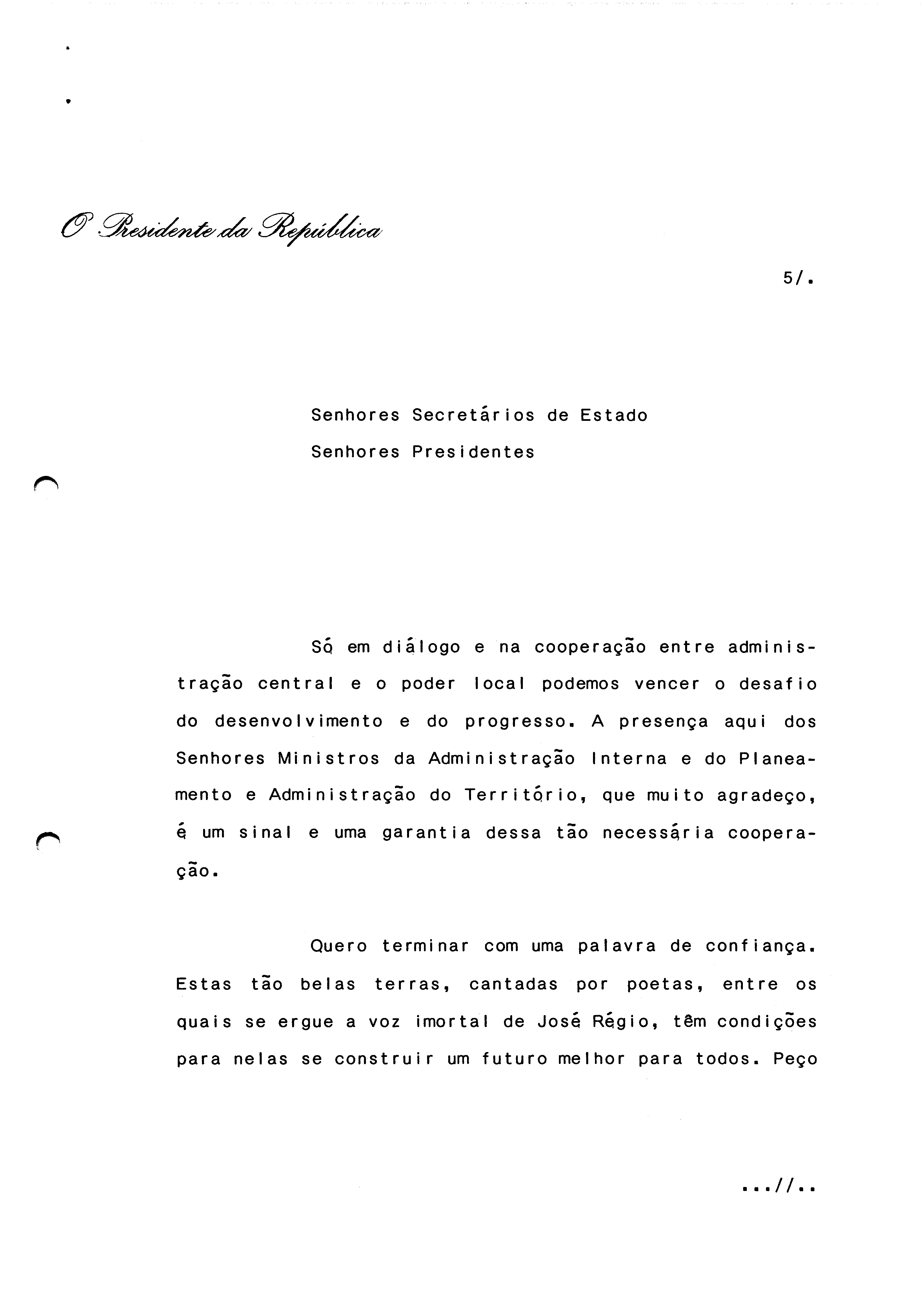 O Presidente da República

5/.

Senhores Secretários de Estado
Senhores Presidentes

Só em diálogo e na cooperação entre administração central e o poder local podemos vencer o desafio do desenvolvimento e do progresso. A presença aqui dos Senhores Ministros da Administração Interna e do Planeamento e Administração do Território, que muito agradeço, é um sinal e uma garantia dessa tão necessária cooperação.

Quero terminar com uma palavra de confiança. Estas tão belas terras, cantadas por poetas, entre os quais se ergue a voz imortal de José Régio, têm condições para nelas se construir um futuro melhor para todos. Peço

...//..